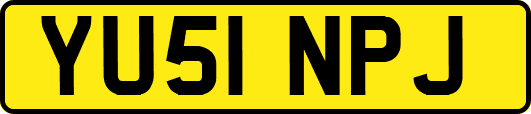 YU51 NPJ